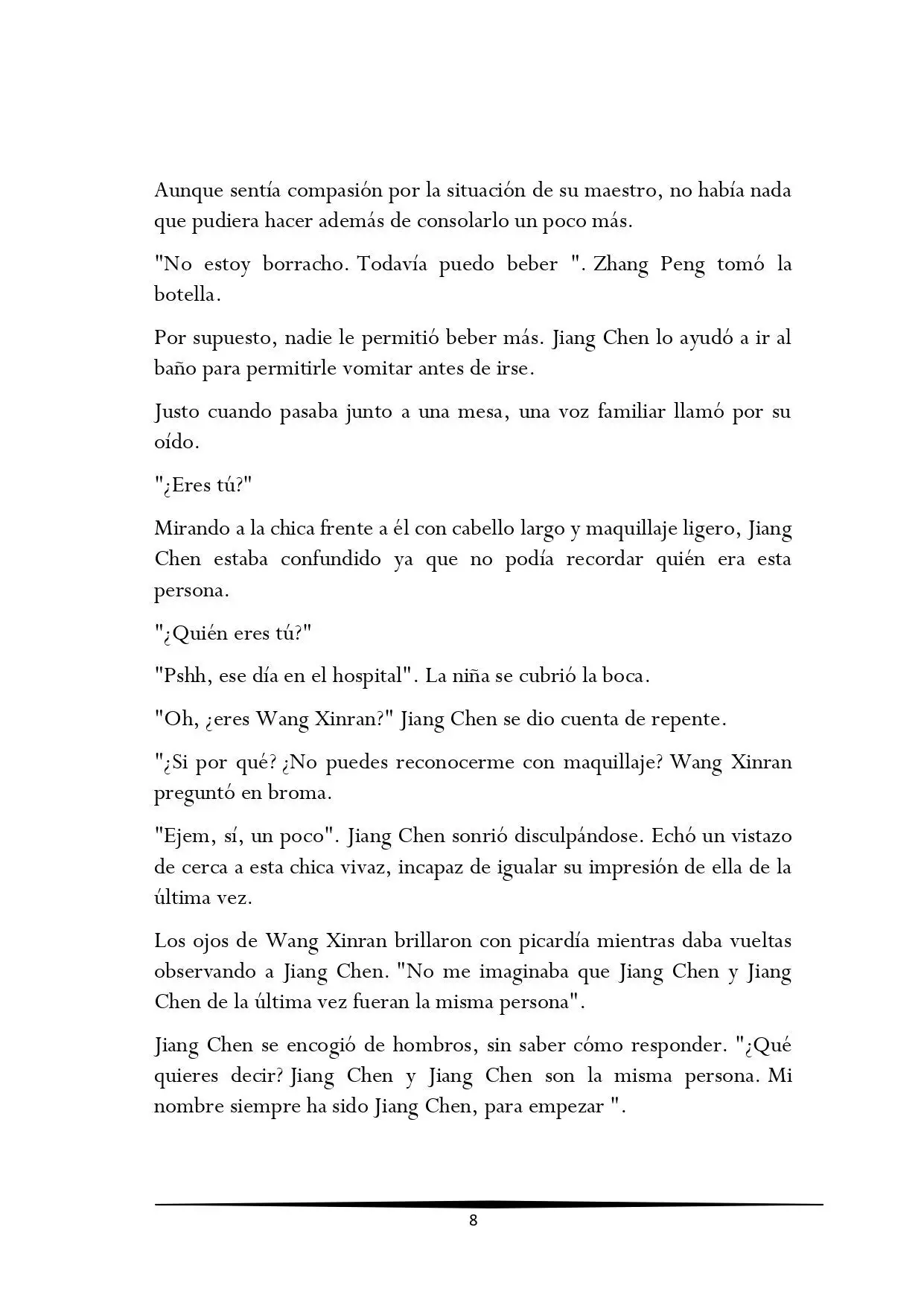 Aunque sentía compasión por la situación de su maestro, no había nada que pudiera hacer además de consolarlo un poco más.

"No estoy borracho. Todavía puedo beber ". Zhang Peng tomó la botella.

Por supuesto, nadie le permitió beber más. Jiang Chen lo ayudó a ir al baño para permitirle vomitar antes de irse.

Justo cuando pasaba junto a una mesa, una voz familiar llamó por su oído.

"¿Eres tú?"

Mirando a la chica frente a él con cabello largo y maquillaje ligero, Jiang Chen estaba confundido ya que no podía recordar quién era esta persona.

"¿Quién eres tú?"

"Pshh, ese día en el hospital". La niña se cubrió la boca.

"Oh, ¿eres Wang Xinran?" Jiang Chen se dio cuenta de repente.

"¿Si por qué? ¿No puedes reconocerme con maquillaje? Wang Xinran preguntó en broma.

"Ejem, sí, un poco". Jiang Chen sonrió disculpándose. Echó un vistazo de cerca a esta chica vivaz, incapaz de igualar su impresión de ella de la última vez.

Los ojos de Wang Xinran brillaron con picardía mientras daba vueltas observando a Jiang Chen. "No me imaginaba que Jiang Chen y Jiang Chen de la última vez fueran la misma persona".

Jiang Chen se encogió de hombros, sin saber cómo responder. "¿Qué quieres decir? Jiang Chen y Jiang Chen son la misma persona. Mi nombre siempre ha sido Jiang Chen, para empezar ".

8